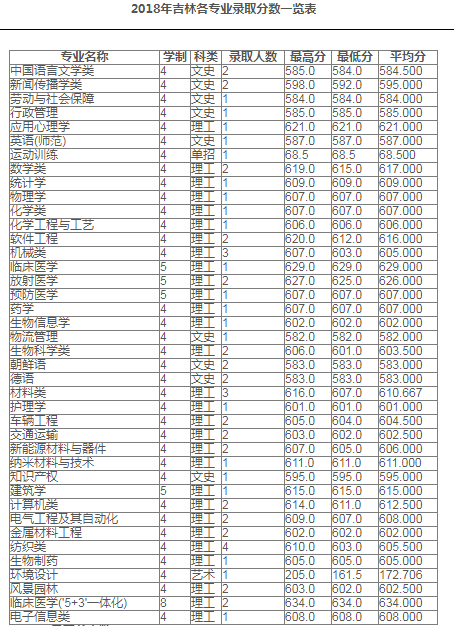 2018年吉林各专业录取分数一览表

| 专业名称 | 学制 | 科类 | 录取人数 | 最高分 | 最低分 | 平均分 |
|---|---|---|---|---|---|---|
| 中国语言文学类 | 4 | 文史 | 2 | 585.0 | 584.0 | 584.500 |
| 新闻传播学类 | 4 | 文史 | 2 | 598.0 | 592.0 | 595.000 |
| 劳动与社会保障 | 4 | 文史 | 1 | 584.0 | 584.0 | 584.000 |
| 行政管理 | 4 | 文史 | 1 | 585.0 | 585.0 | 585.000 |
| 应用心理学 | 4 | 理工 | 1 | 621.0 | 621.0 | 621.000 |
| 英语(师范) | 4 | 文史 | 1 | 587.0 | 587.0 | 587.000 |
| 运动训练 | 4 | 单招 | 1 | 68.5 | 68.5 | 68.500 |
| 数学类 | 4 | 理工 | 2 | 619.0 | 615.0 | 617.000 |
| 统计学 | 4 | 理工 | 1 | 609.0 | 609.0 | 609.000 |
| 物理学 | 4 | 理工 | 1 | 607.0 | 607.0 | 607.000 |
| 化学类 | 4 | 理工 | 1 | 607.0 | 607.0 | 607.000 |
| 化学工程与工艺 | 4 | 理工 | 1 | 606.0 | 606.0 | 606.000 |
| 软件工程 | 4 | 理工 | 2 | 620.0 | 612.0 | 616.000 |
| 机械类 | 4 | 理工 | 3 | 607.0 | 603.0 | 605.000 |
| 临床医学 | 5 | 理工 | 1 | 629.0 | 629.0 | 629.000 |
| 放射医学 | 5 | 理工 | 2 | 627.0 | 625.0 | 626.000 |
| 预防医学 | 5 | 理工 | 1 | 607.0 | 607.0 | 607.000 |
| 药学 | 4 | 理工 | 1 | 607.0 | 607.0 | 607.000 |
| 生物信息学 | 4 | 理工 | 1 | 602.0 | 602.0 | 602.000 |
| 物流管理 | 4 | 文史 | 1 | 582.0 | 582.0 | 582.000 |
| 生物科学类 | 4 | 理工 | 2 | 606.0 | 601.0 | 603.500 |
| 朝鲜语 | 4 | 文史 | 2 | 583.0 | 583.0 | 583.000 |
| 德语 | 4 | 文史 | 2 | 583.0 | 583.0 | 583.000 |
| 材料类 | 4 | 理工 | 3 | 616.0 | 607.0 | 610.667 |
| 护理学 | 4 | 理工 | 1 | 601.0 | 601.0 | 601.000 |
| 车辆工程 | 4 | 理工 | 2 | 605.0 | 604.0 | 604.500 |
| 交通运输 | 4 | 理工 | 2 | 603.0 | 602.0 | 602.500 |
| 新能源材料与器件 | 4 | 理工 | 2 | 607.0 | 605.0 | 606.000 |
| 纳米材料与技术 | 4 | 理工 | 1 | 611.0 | 611.0 | 611.000 |
| 知识产权 | 4 | 文史 | 1 | 595.0 | 595.0 | 595.000 |
| 建筑学 | 5 | 理工 | 1 | 615.0 | 615.0 | 615.000 |
| 计算机类 | 4 | 理工 | 2 | 614.0 | 611.0 | 612.500 |
| 电气工程及其自动化 | 4 | 理工 | 2 | 609.0 | 607.0 | 608.000 |
| 金属材料工程 | 4 | 理工 | 2 | 602.0 | 602.0 | 602.000 |
| 纺织类 | 4 | 理工 | 4 | 610.0 | 603.0 | 605.500 |
| 生物制药 | 4 | 理工 | 1 | 605.0 | 605.0 | 605.000 |
| 环境设计 | 4 | 艺术 | 1 | 205.0 | 161.5 | 172.706 |
| 风景园林 | 4 | 理工 | 2 | 603.0 | 602.0 | 602.500 |
| 临床医学('5+3'一体化) | 8 | 理工 | 2 | 634.0 | 634.0 | 634.000 |
| 电子信息类 | 4 | 理工 | 1 | 608.0 | 608.0 | 608.000 |